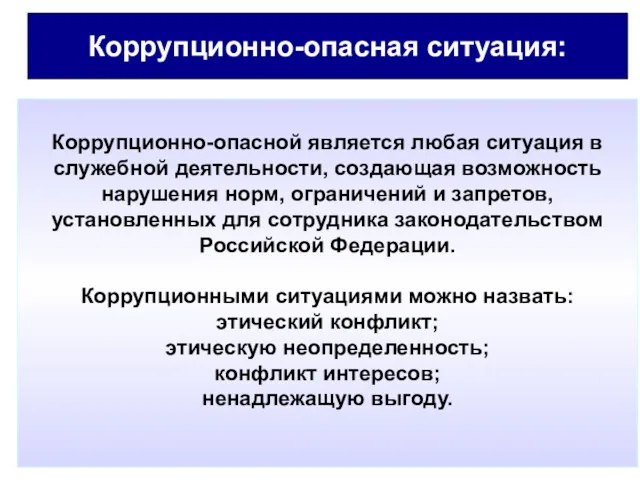 Коррупционно-опасная ситуация:

Коррупционно-опасной является любая ситуация в служебной деятельности, создающая возможность нарушения норм, ограничений и запретов, установленных для сотрудника законодательством Российской Федерации.

Коррупционными ситуациями можно назвать:
этический конфликт;
этическую неопределенность;
конфликт интересов;
ненадлежащую выгоду.